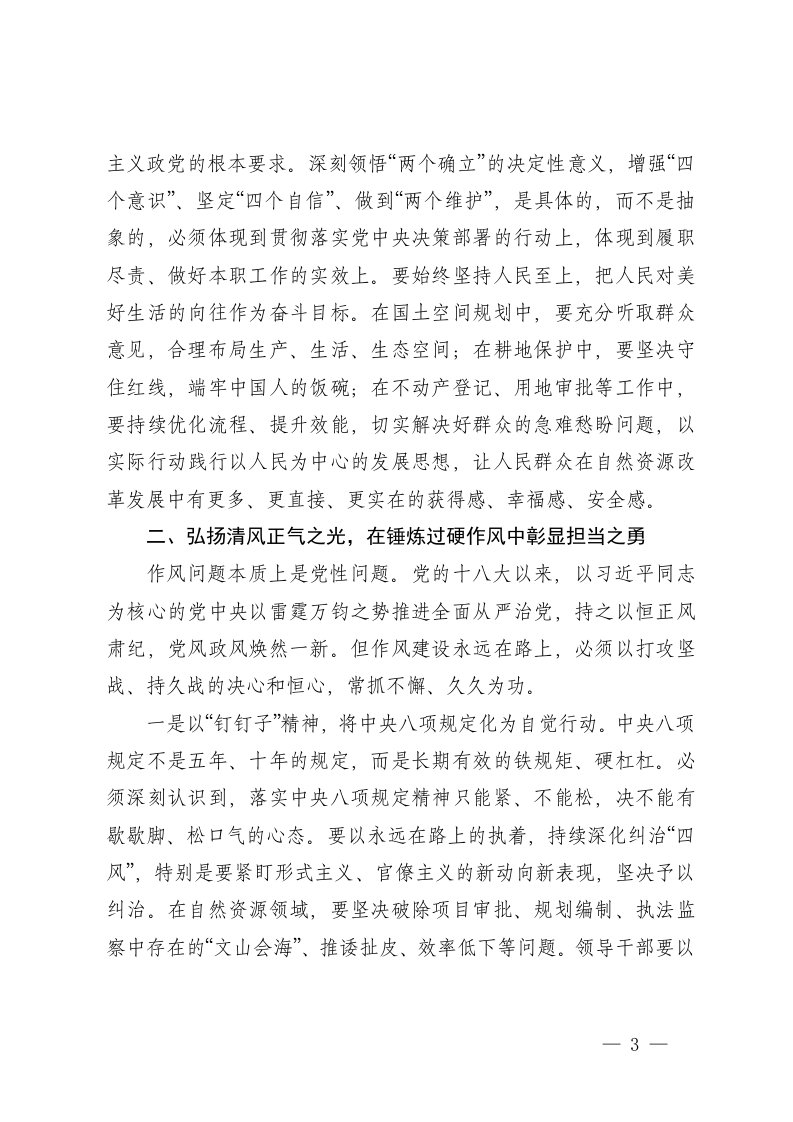 主义政党的根本要求。深刻领悟“两个确立”的决定性意义，增强“四个意识”、坚定“四个自信”、做到“两个维护”，是具体的，而不是抽象的，必须体现到贯彻落实党中央决策部署的行动上，体现到履职尽责、做好本职工作的实效上。要始终坚持人民至上，把人民对美好生活的向往作为奋斗目标。在国土空间规划中，要充分听取群众意见，合理布局生产、生活、生态空间；在耕地保护中，要坚决守住红线，端牢中国人的饭碗；在不动产登记、用地审批等工作中，要持续优化流程、提升效能，切实解决好群众的急难愁盼问题，以实际行动践行以人民为中心的发展思想，让人民群众在自然资源改革发展中有更多、更直接、更实在的获得感、幸福感、安全感。

二、弘扬清风正气之光，在锤炼过硬作风中彰显担当之勇

作风问题本质上是党性问题。党的十八大以来，以习近平同志为核心的党中央以雷霆万钧之势推进全面从严治党，持之以恒正风肃纪，党风政风焕然一新。但作风建设永远在路上，必须以打攻坚战、持久战的决心和恒心，常抓不懈、久久为功。

一是以“钉钉子”精神，将中央八项规定化为自觉行动。中央八项规定不是五年、十年的规定，而是长期有效的铁规矩、硬杠杠。必须深刻认识到，落实中央八项规定精神只能紧、不能松，决不能有歇歇脚、松口气的心态。要以永远在路上的执着，持续深化纠治“四风”，特别是要紧盯形式主义、官僚主义的新动向新表现，坚决予以纠治。在自然资源领域，要坚决破除项目审批、规划编制、执法监察中存在的“文山会海”、推诿扯皮、效率低下等问题。领导干部要以

— 3 —